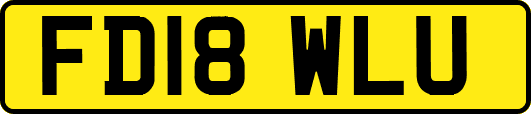 FD18 WLU